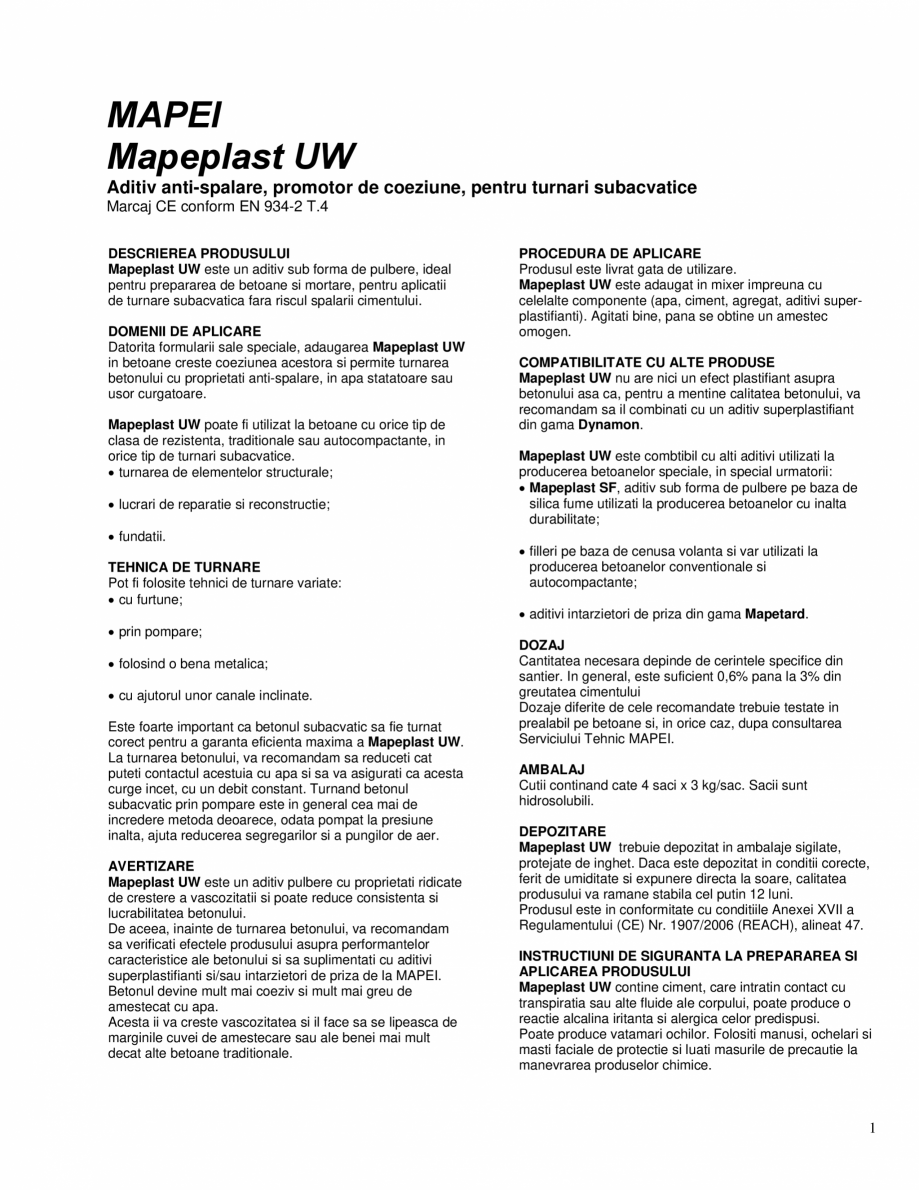 MAPEI
Mapeplast UW

Aditiv anti-spalare, promotor de coeziune, pentru turnari subacvatice
Marcaj CE conform EN 934-2 T.4

DESCRIEREA PRODUSULUI
Mapeplast UW este un aditiv sub forma de pulbere, ideal pentru prepararea de betoane si mortare, pentru aplicatii de turnare subacvatica fara riscul spalarii cimentului.

DOMENII DE APLICARE
Datorita formularii sale speciale, adaugarea Mapeplast UW in betoane creste coeziunea acestora si permite turnarea betonului cu proprietati anti-spalare, in apa statatoare sau usor curgatoare.

Mapeplast UW poate fi utilizat la betoane cu orice tip de clasa de rezistenta, traditionale sau autocompactante, in orice tip de turnari subacvatice.
• turnarea de elementelor structurale;

• lucrari de reparatie si reconstructie;

• fundatii.

TEHNICA DE TURNARE
Pot fi folosite tehnici de turnare variate:
• cu furtune;

• prin pompare;

• folosind o bena metalica;

• cu ajutorul unor canale inclinate.

Este foarte important ca betonul subacvatic sa fie turnat corect pentru a garanta eficienta maxima a Mapeplast UW. La turnarea betonului, va recomandam sa reduceti cat puteti contactul acestuia cu apa si sa va asigurati ca acesta curge incet, cu un debit constant. Turnand betonul subacvatic prin pompare este in general cea mai de incredere metoda deoarece, odata pompat la presiune inalta, ajuta reducerea segregarilor si a pungilor de aer.

AVERTIZARE
Mapeplast UW este un aditiv pulbere cu proprietati ridicate de crestere a vascozitatii si poate reduce consistenta si lucrabilitatea betonului.
De aceea, inainte de turnarea betonului, va recomandam sa verificati efectele produsului asupra performantelor caracteristice ale betonului si sa suplimentati cu aditivi superplastifianti si/sau intarzietori de priza de la MAPEI. Betonul devine mult mai coeziv si mult mai greu de amestecat cu apa.
Acesta ii va creste vascozitatea si il face sa se lipeasca de marginile cuvei de amestecare sau ale benei mai mult decat alte betoane traditionale.

PROCEDURA DE APLICARE
Produsul este livrat gata de utilizare.
Mapeplast UW este adaugat in mixer impreuna cu celelalte componente (apa, ciment, agregat, aditivi superplastifianti). Agitati bine, pana se obtine un amestec omogen.

COMPATIBILITATE CU ALTE PRODUSE
Mapeplast UW nu are nici un efect plastifiant asupra betonului asa ca, pentru a mentine calitatea betonului, va recomandam sa il combinati cu un aditiv superplastifiant din gama Dynamon.

Mapeplast UW este combtibil cu alti aditivi utilizati la producerea betoanelor speciale, in special urmatorii:
• Mapeplast SF, aditiv sub forma de pulbere pe baza de silica fume utilizati la producerea betoanelor cu inalta durabilitate;

• filleri pe baza de cenusa volanta si var utilizati la producerea betoanelor conventionale si autocompactante;

• aditivi intarzietori de priza din gama Mapetard.

DOZAJ
Cantitatea necesara depinde de cerintele specifice din santier. In general, este suficient 0,6% pana la 3% din greutatea cimentului
Dozaje diferite de cele recomandate trebuie testate in prealabil pe betoane si, in orice caz, dupa consultarea Serviciului Tehnic MAPEI.

AMBALAJ
Cutii continand cate 4 saci x 3 kg/sac. Sacii sunt hidrosolubili.

DEPOZITARE
Mapeplast UW trebuie depozitat in ambalaje sigilate, protejate de inghet. Daca este depozitat in conditii corecte, ferit de umiditate si expunere directa la soare, calitatea produsului va ramane stabila cel putin 12 luni.
Produsul este in conformitate cu conditiile Anexei XVII a Regulamentului (CE) Nr. 1907/2006 (REACH), alineat 47.

INSTRUCTIUNI DE SIGURANTA LA PREPARAREA SI APLICAREA PRODUSULUI
Mapeplast UW contine ciment, care intratin contact cu transpiratia sau alte fluide ale corpului, poate produce o reactie alcalina iritanta si alergica celor predispusi.
Poate produce vatamari ochilor. Folositi manusi, ochelari si masti faciale de protectie si luati masurile de precautie la manevrarea produselor chimice.

1